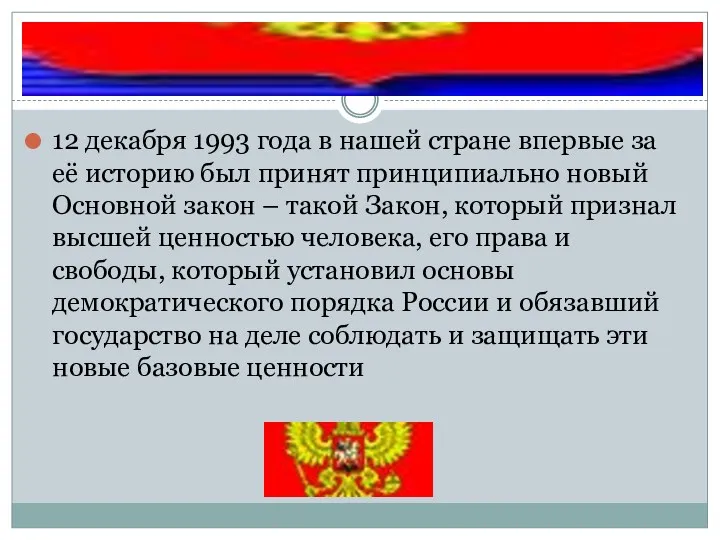 12 декабря 1993 года в нашей стране впервые за её историю был принят принципиально новый Основной закон – такой Закон, который признал высшей ценностью человека, его права и свободы, который установил основы демократического порядка России и обязавший государство на деле соблюдать и защищать эти новые базовые ценности